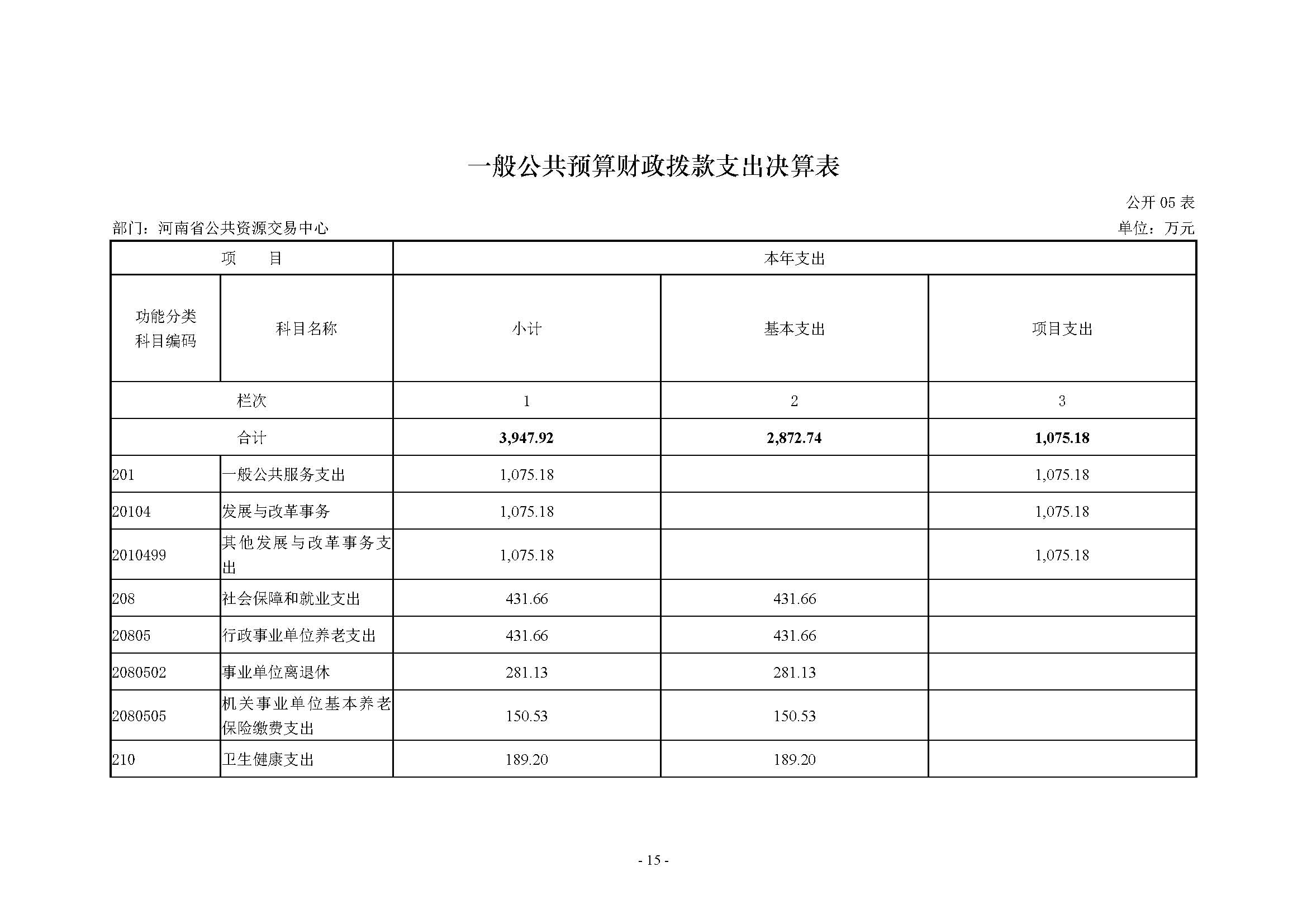 一般公共预算财政拨款支出决算表

公开 05 表

部门：河南省公共资源交易中心

单位：万元

| 项　　目 | | 本年支出 | | |
|---|---|---|---|---|
| 功能分类科目编码 | 科目名称 | 小计 | 基本支出 | 项目支出 |
| 栏次 | | 1 | 2 | 3 |
| 合计 | | 3,947.92 | 2,872.74 | 1,075.18 |
| 201 | 一般公共服务支出 | 1,075.18 | | 1,075.18 |
| 20104 | 发展与改革事务 | 1,075.18 | | 1,075.18 |
| 2010499 | 其他发展与改革事务支出 | 1,075.18 | | 1,075.18 |
| 208 | 社会保障和就业支出 | 431.66 | 431.66 | |
| 20805 | 行政事业单位养老支出 | 431.66 | 431.66 | |
| 2080502 | 事业单位离退休 | 281.13 | 281.13 | |
| 2080505 | 机关事业单位基本养老保险缴费支出 | 150.53 | 150.53 | |
| 210 | 卫生健康支出 | 189.20 | 189.20 | |

- 15 -